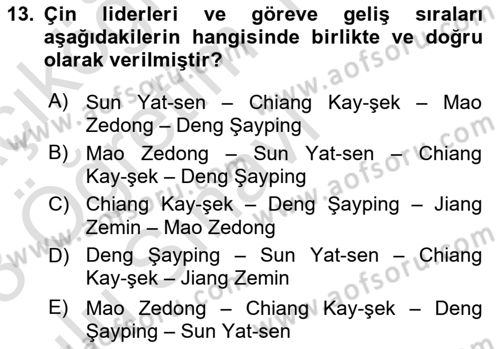 13. Çin liderleri ve göreve geliş sıraları aşağıdakilerin hangisinde birlikte ve doğru olarak verilmiştir?

A) Sun Yat-sen – Chiang Kay-şek – Mao Zedong – Deng Şayping

B) Mao Zedong – Sun Yat-sen – Chiang Kay-şek – Deng Şayping

C) Chiang Kay-şek – Deng Şayping – Jiang Zemin – Mao Zedong

D) Deng Şayping – Sun Yat-sen – Chiang Kay-şek – Jiang Zemin

E) Mao Zedong – Chiang Kay-şek – Deng Şayping – Sun Yat-sen

www.aofsoru.com